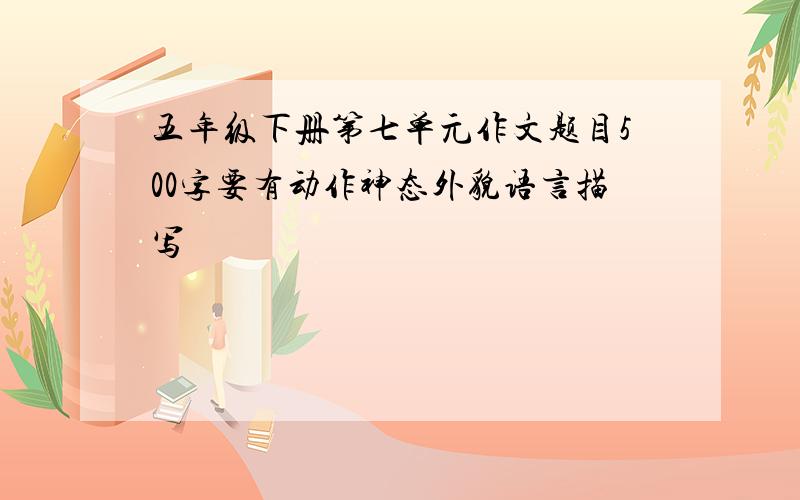 五年级下册第七单元作文题目500字要有动作神态外貌语言描写